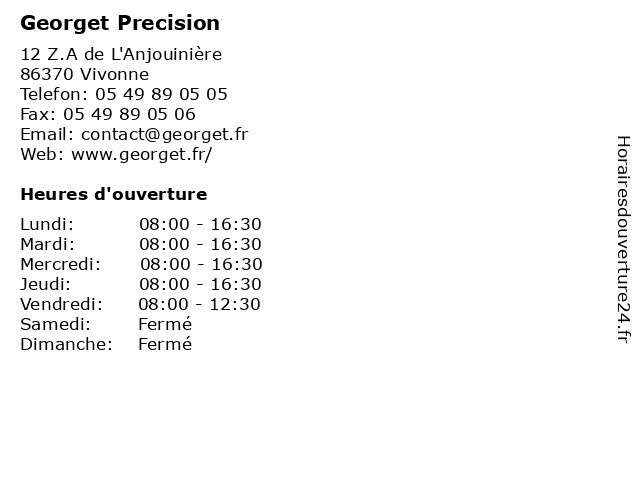 Georget Precision

12 Z.A de L'Anjouinière
86370 Vivonne
Telefon: 05 49 89 05 05
Fax: 05 49 89 05 06
Email: contact@georget.fr
Web: www.georget.fr/

Heures d'ouverture

Lundi: 08:00 - 16:30
Mardi: 08:00 - 16:30
Mercredi: 08:00 - 16:30
Jeudi: 08:00 - 16:30
Vendredi: 08:00 - 12:30
Samedi: Fermé
Dimanche: Fermé

Horairesdouverture24.fr